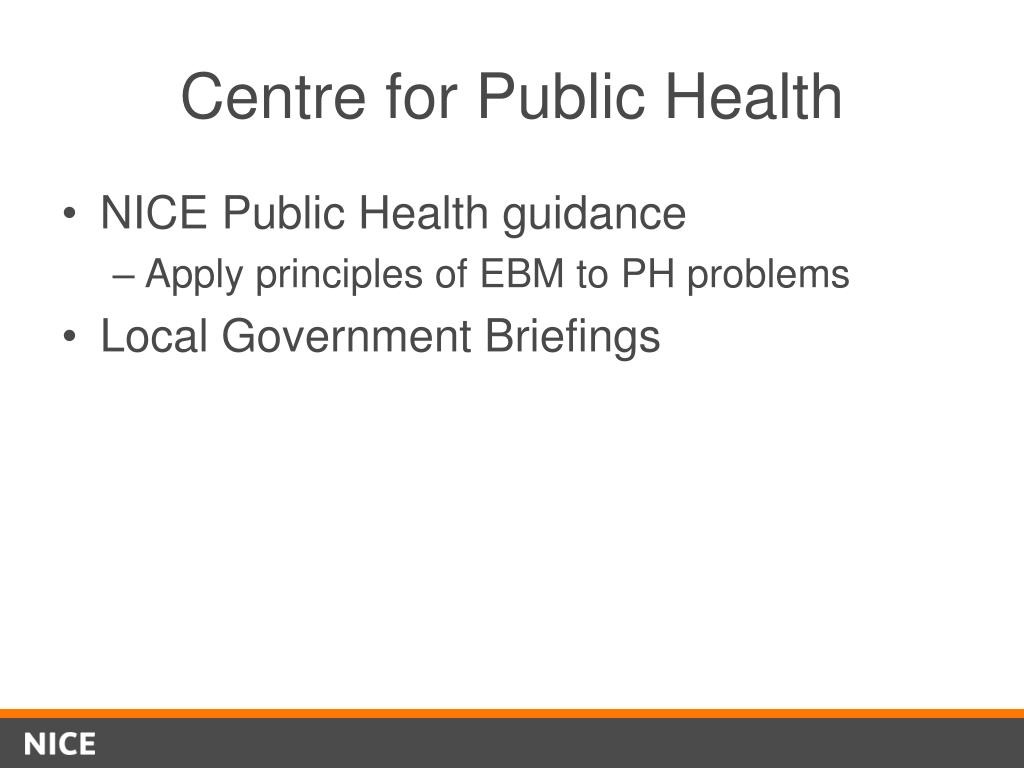 Centre for Public Health

• NICE Public Health guidance
– Apply principles of EBM to PH problems
• Local Government Briefings

NICE